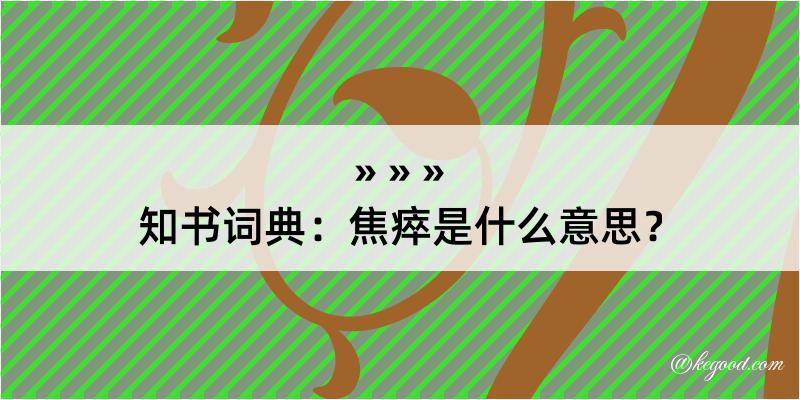 » » »
知书词典：焦瘁是什么意思？

@kegood.com